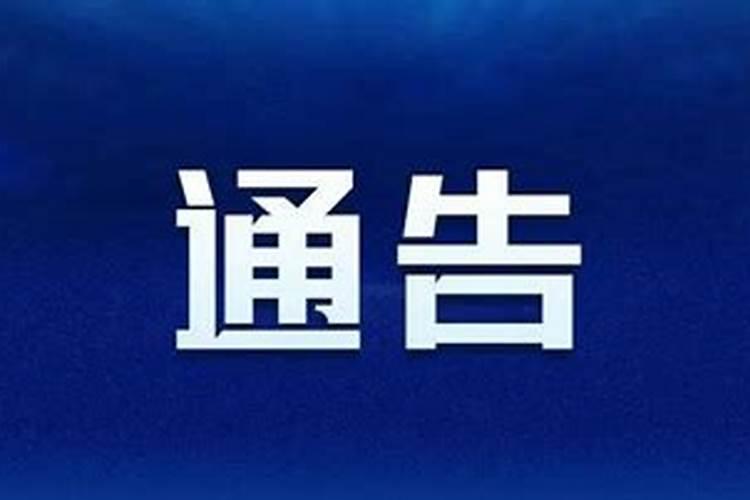 通告